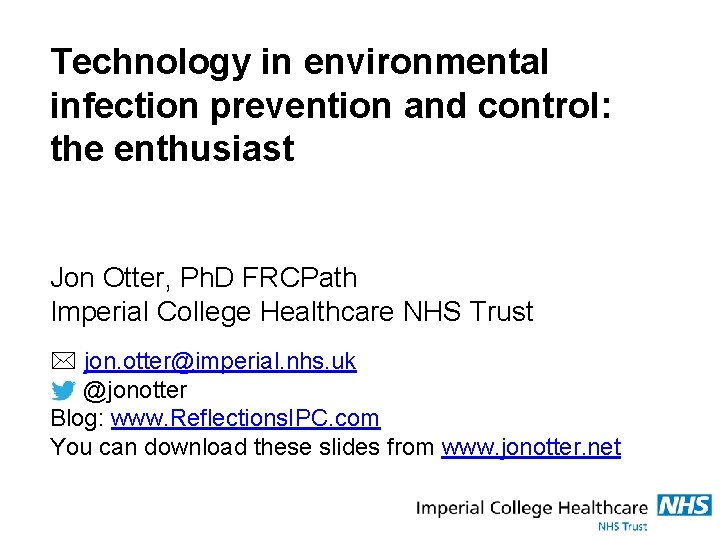 Technology in environmental infection prevention and control: the enthusiast

Jon Otter, PhD FRCPath
Imperial College Healthcare NHS Trust

jon.otter@imperial.nhs.uk
@jonotter
Blog: www.ReflectionsIPC.com
You can download these slides from www.jonotter.net

Imperial College Healthcare NHS
NHS Trust